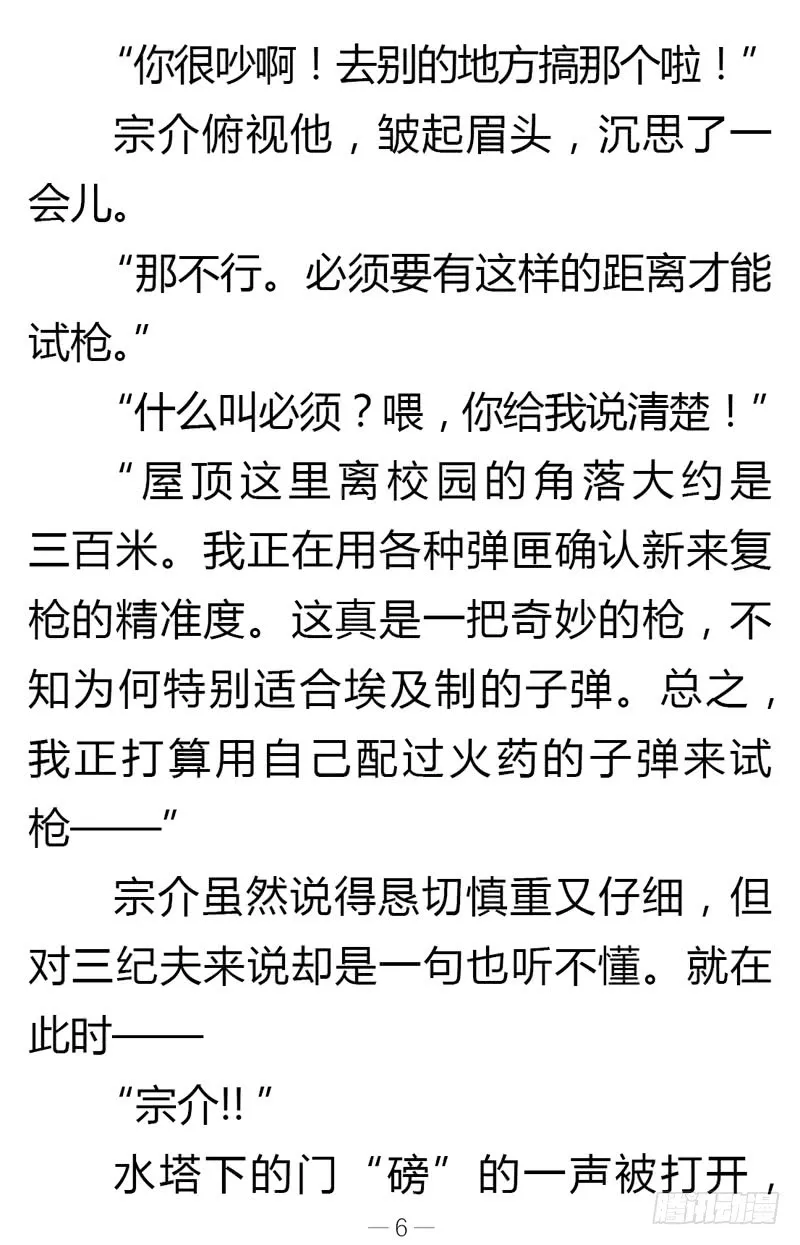 “你很吵啊！去别的地方搞那个啦！”

宗介俯视他，皱起眉头，沉思了一会儿。

“那不行。必须要有这样的距离才能试枪。”

“什么叫必须？喂，你给我说清楚！”

“屋顶这里离校园的角落大约是三百米。我正在用各种弹匣确认新来复枪的精准度。这真是一把奇妙的枪，不知为何特别适合埃及制的子弹。总之，我正打算用自己配过火药的子弹来试枪——”

宗介虽然说得恳切慎重又仔细，但对三纪夫来说却是一句也听不懂。就在此时——

“宗介!!”

水塔下的门“磅”的一声被打开，

—6—

腾讯动漫